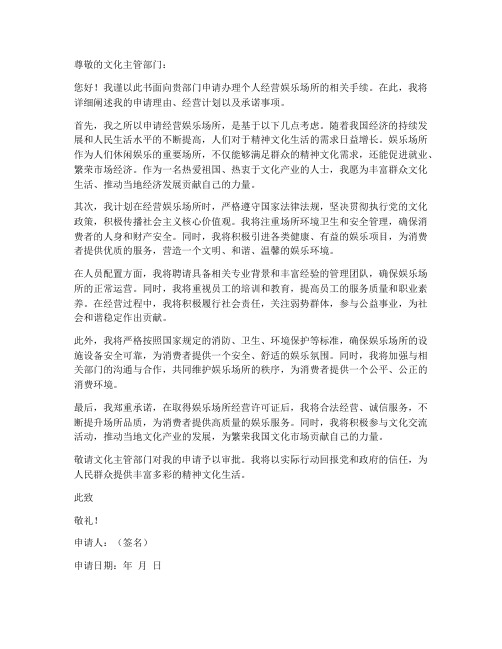 尊敬的文化主管部门：

您好！我谨以此书面向贵部门申请办理个人经营娱乐场所的相关手续。在此，我将详细阐述我的申请理由、经营计划以及承诺事项。

首先，我之所以申请经营娱乐场所，是基于以下几点考虑。随着我国经济的持续发展和人民生活水平的不断提高，人们对于精神文化生活的需求日益增长。娱乐场所作为人们休闲娱乐的重要场所，不仅能够满足群众的精神文化需求，还能促进就业、繁荣市场经济。作为一名热爱祖国、热衷于文化产业的人士，我愿为丰富群众文化生活、推动当地经济发展贡献自己的力量。

其次，我计划在经营娱乐场所时，严格遵守国家法律法规，坚决贯彻执行党的文化政策，积极传播社会主义核心价值观。我将注重场所环境卫生和安全管理，确保消费者的人身和财产安全。同时，我将积极引进各类健康、有益的娱乐项目，为消费者提供优质的服务，营造一个文明、和谐、温馨的娱乐环境。

在人员配置方面，我将聘请具备相关专业背景和丰富经验的管理团队，确保娱乐场所的正常运营。同时，我将重视员工的培训和教育，提高员工的服务质量和职业素养。在经营过程中，我将积极履行社会责任，关注弱势群体，参与公益事业，为社会和谐稳定作出贡献。

此外，我将严格按照国家规定的消防、卫生、环境保护等标准，确保娱乐场所的设施设备安全可靠，为消费者提供一个安全、舒适的娱乐氛围。同时，我将加强与相关部门的沟通与合作，共同维护娱乐场所的秩序，为消费者提供一个公平、公正的消费环境。

最后，我郑重承诺，在取得娱乐场所经营许可证后，我将合法经营、诚信服务，不断提升场所品质，为消费者提供高质量的娱乐服务。同时，我将积极参与文化交流活动，推动当地文化产业的发展，为繁荣我国文化市场贡献自己的力量。

敬请文化主管部门对我的申请予以审批。我将以实际行动回报党和政府的信任，为人民群众提供丰富多彩的精神文化生活。

此致

敬礼！

申请人：（签名）

申请日期：年 月 日